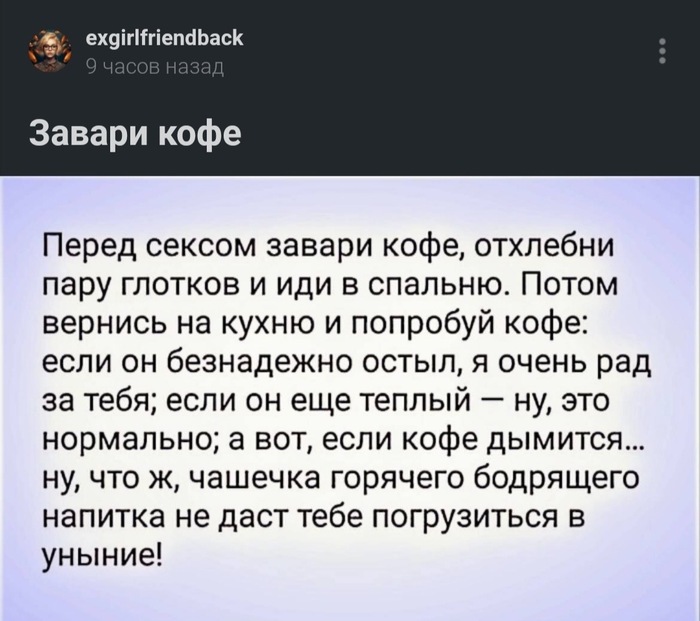 exgirlfriendback
9 часов назад

Завари кофе

Перед сексом завари кофе, отхлебни пару глотков и иди в спальню. Потом вернись на кухню и попробуй кофе: если он безнадежно остыл, я очень рад за тебя; если он еще теплый — ну, это нормально; а вот, если кофе дымится... ну, что ж, чашечка горячего бодрящего напитка не даст тебе погрузиться в уныние!